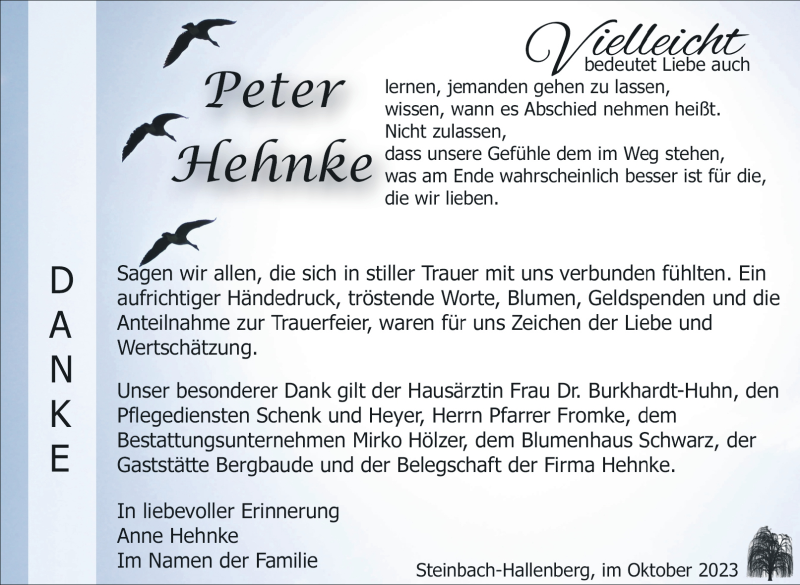 Peter Hehnke

Vielleicht bedeutet Liebe auch lernen, jemanden gehen zu lassen, wissen, wann es Abschied nehmen heißt. Nicht zulassen, dass unsere Gefühle dem im Weg stehen, was am Ende wahrscheinlich besser ist für die, die wir lieben.

DANKE

Sagen wir allen, die sich in stiller Trauer mit uns verbunden fühlten. Ein aufrichtiger Händedruck, tröstende Worte, Blumen, Geldspenden und die Anteilnahme zur Trauerfeier, waren für uns Zeichen der Liebe und Wertschätzung.

Unser besonderer Dank gilt der Hausärztin Frau Dr. Burkhardt-Huhn, den Pflegediensten Schenk und Heyer, Herrn Pfarrer Fromke, dem Bestattungsunternehmen Mirko Hölzer, dem Blumenhaus Schwarz, der Gaststätte Bergbaude und der Belegschaft der Firma Hehnke.

In liebevoller Erinnerung
Anne Hehnke
Im Namen der Familie

Steinbach-Hallenberg, im Oktober 2023